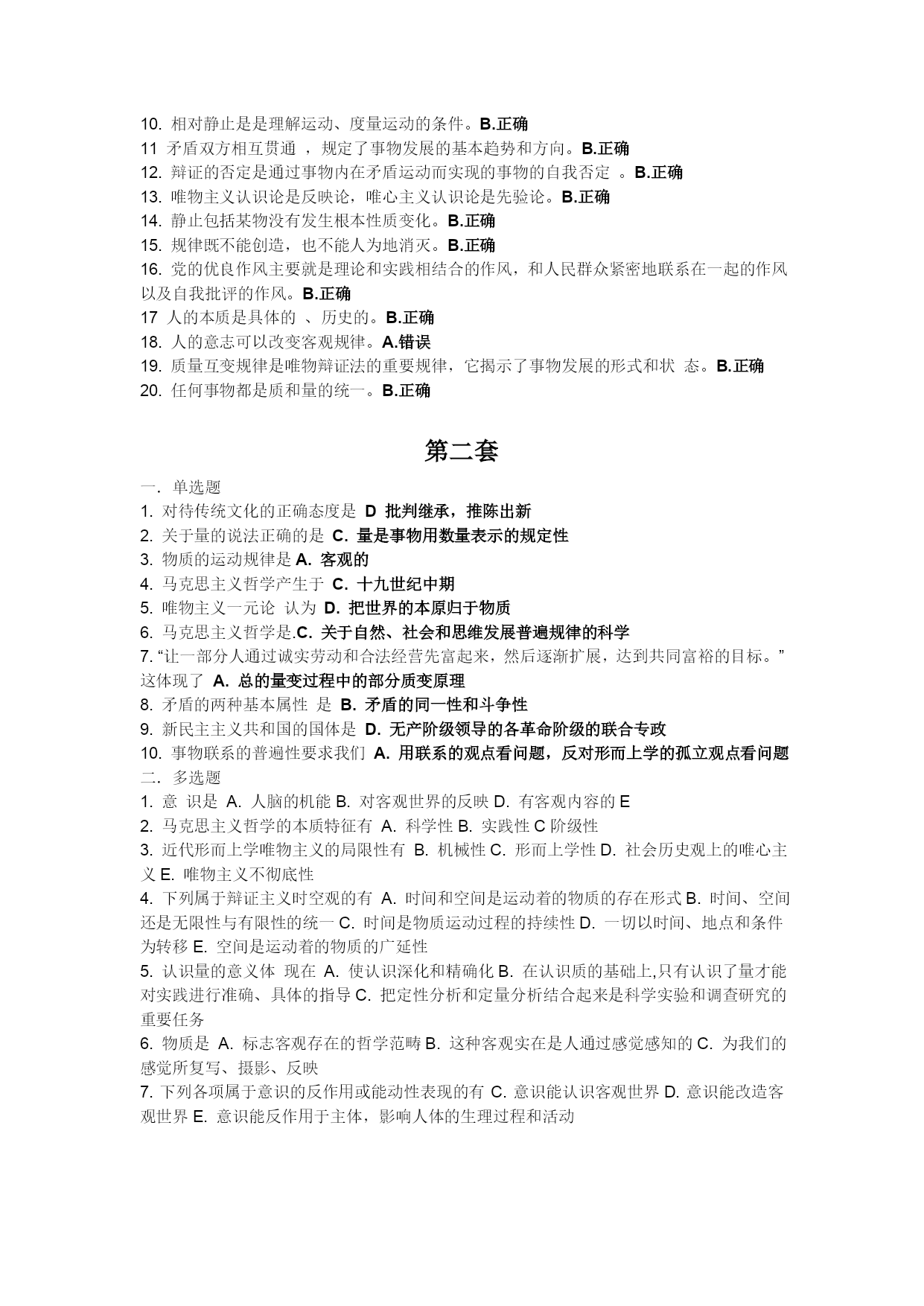 10. 相对静止是是理解运动、度量运动的条件。B.正确
11 矛盾双方相互贯通 ，规定了事物发展的基本趋势和方向。B.正确
12. 辩证的否定是通过事物内在矛盾运动而实现的事物的自我否定 。B.正确
13. 唯物主义认识论是反映论，唯心主义认识论是先验论。B.正确
14. 静止包括某物没有发生根本性质变化。B.正确
15. 规律既不能创造，也不能人为地消灭。B.正确
16. 党的优良作风主要就是理论和实践相结合的作风，和人民群众紧密地联系在一起的作风以及自我批评的作风。B.正确
17 人的本质是具体的 、历史的。B.正确
18. 人的意志可以改变客观规律。A.错误
19. 质量互变规律是唯物辩证法的重要规律，它揭示了事物发展的形式和状 态。B.正确
20. 任何事物都是质和量的统一。B.正确

第二套

一. 单选题
1. 对待传统文化的正确态度是 D 批判继承，推陈出新
2. 关于量的说法正确的是 C. 量是事物用数量表示的规定性
3. 物质的运动规律是 A. 客观的
4. 马克思主义哲学产生于 C. 十九世纪中期
5. 唯物主义一元论 认为 D. 把世界的本原归于物质
6. 马克思主义哲学是.C. 关于自然、社会和思维发展普遍规律的科学
7. “让一部分人通过诚实劳动和合法经营先富起来，然后逐渐扩展，达到共同富裕的目标。”这体现了 A. 总的量变过程中的部分质变原理
8. 矛盾的两种基本属性 是 B. 矛盾的同一性和斗争性
9. 新民主主义共和国的国体是 D. 无产阶级领导的各革命阶级的联合专政
10. 事物联系的普遍性要求我们 A. 用联系的观点看问题，反对形而上学的孤立观点看问题
二. 多选题
1. 意 识是 A. 人脑的机能 B. 对客观世界的反映 D. 有客观内容的 E
2. 马克思主义哲学的本质特征有 A. 科学性 B. 实践性 C 阶级性
3. 近代形而上学唯物主义的局限性有 B. 机械性 C. 形而上学性 D. 社会历史观上的唯心主义 E. 唯物主义不彻底性
4. 下列属于辩证主义时空观的有 A. 时间和空间是运动着的物质的存在形式 B. 时间、空间还是无限性与有限性的统一 C. 时间是物质运动过程的持续性 D. 一切以时间、地点和条件为转移 E. 空间是运动着的物质的广延性
5. 认识量的意义体 现在 A. 使认识深化和精确化 B. 在认识质的基础上,只有认识了量才能对实践进行准确、具体的指导 C. 把定性分析和定量分析结合起来是科学实验和调查研究的重要任务
6. 物质是 A. 标志客观存在的哲学范畴 B. 这种客观实在是人通过感觉感知的 C. 为我们的感觉所复写、摄影、反映
7. 下列各项属于意识的反作用或能动性表现的有 C. 意识能认识客观世界 D. 意识能改造客观世界 E. 意识能反作用于主体，影响人体的生理过程和活动